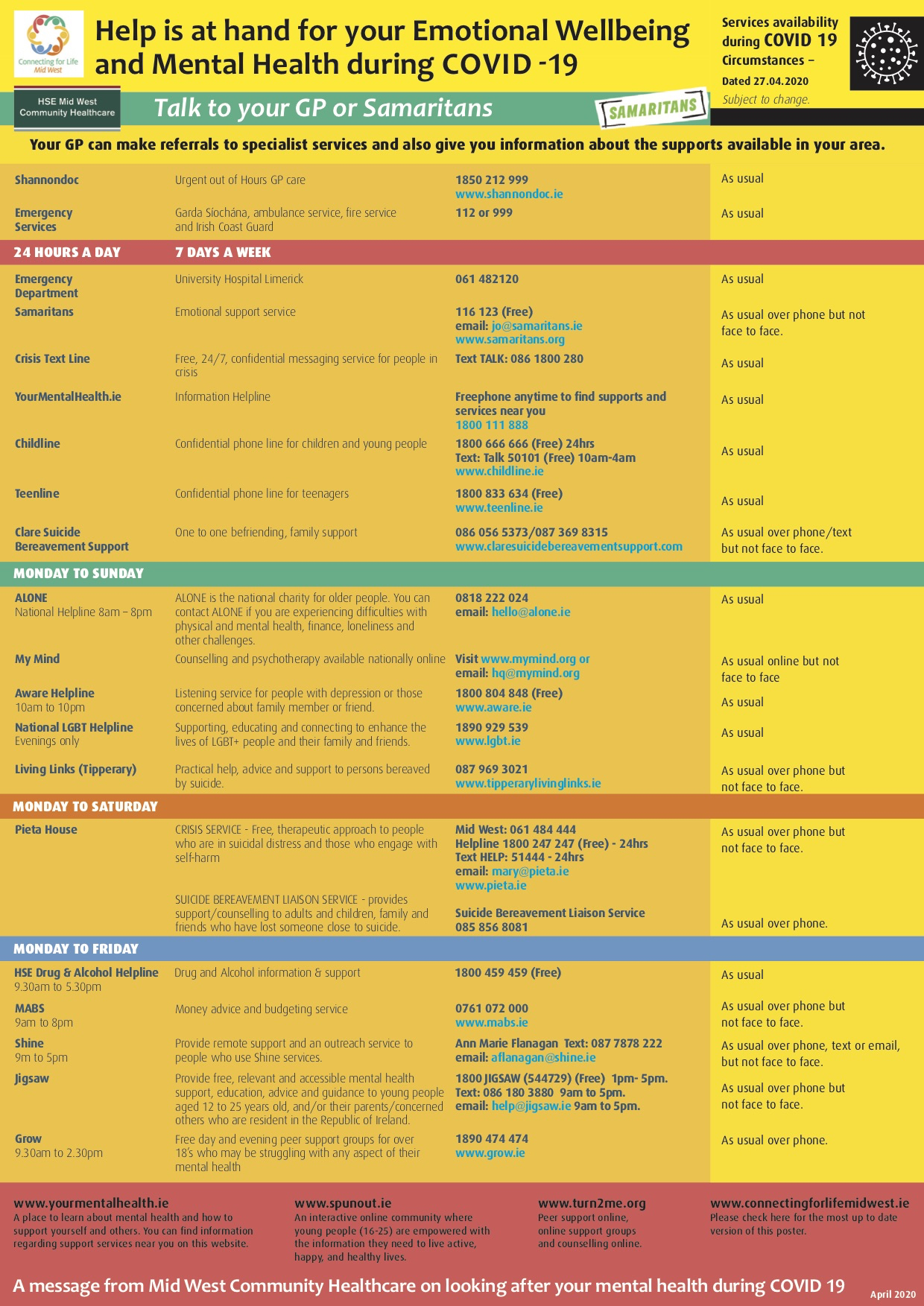 Connecting for Life Mid West

Help is at hand for your Emotional Wellbeing and Mental Health during COVID -19

Services availability during COVID 19 Circumstances – Dated 27.04.2020 Subject to change.

HSE Mid West Community Healthcare

Talk to your GP or Samaritans

SAMARITANS

Your GP can make referrals to specialist services and also give you information about the supports available in your area.

| | | | |
|---|---|---|---|
| Shannondoc | Urgent out of Hours GP care | 1850 212 999 www.shannondoc.ie | As usual |
| Emergency Services | Garda Síochána, ambulance service, fire service and Irish Coast Guard | 112 or 999 | As usual |
| 24 HOURS A DAY | 7 DAYS A WEEK | | |
| Emergency Department | University Hospital Limerick | 061 482120 | As usual |
| Samaritans | Emotional support service | 116 123 (Free) email: jo@samaritans.ie www.samaritans.org | As usual over phone but not face to face. |
| Crisis Text Line | Free, 24/7, confidential messaging service for people in crisis | Text TALK: 086 1800 280 | As usual |
| YourMentalHealth.ie | Information Helpline | Freephone anytime to find supports and services near you 1800 111 888 | As usual |
| Childline | Confidential phone line for children and young people | 1800 666 666 (Free) 24hrs Text: Talk 50101 (Free) 10am-4am www.childline.ie | As usual |
| Teenline | Confidential phone line for teenagers | 1800 833 634 (Free) www.teenline.ie | As usual |
| Clare Suicide Bereavement Support | One to one befriending, family support | 086 056 5373/087 369 8315 www.claresuicidebereavementsupport.com | As usual over phone/text but not face to face. |
| MONDAY TO SUNDAY | | | |
| ALONE National Helpline 8am – 8pm | ALONE is the national charity for older people. You can contact ALONE if you are experiencing difficulties with physical and mental health, finance, loneliness and other challenges. | 0818 222 024 email: hello@alone.ie | As usual |
| My Mind | Counselling and psychotherapy available nationally online | Visit www.mymind.org or email: hq@mymind.org | As usual online but not face to face |
| Aware Helpline 10am to 10pm | Listening service for people with depression or those concerned about family member or friend. | 1800 804 848 (Free) www.aware.ie | As usual |
| National LGBT Helpline Evenings only | Supporting, educating and connecting to enhance the lives of LGBT+ people and their family and friends. | 1890 929 539 www.lgbt.ie | As usual |
| Living Links (Tipperary) | Practical help, advice and support to persons bereaved by suicide. | 087 969 3021 www.tipperarylivinglinks.ie | As usual over phone but not face to face. |
| MONDAY TO SATURDAY | | | |
| Pieta House | CRISIS SERVICE - Free, therapeutic approach to people who are in suicidal distress and those who engage with self-harm | Mid West: 061 484 444 Helpline 1800 247 247 (Free) - 24hrs Text HELP: 51444 - 24hrs email: mary@pieta.ie www.pieta.ie | As usual over phone but not face to face. |
| | SUICIDE BEREAVEMENT LIAISON SERVICE - provides support/counselling to adults and children, family and friends who have lost someone close to suicide. | Suicide Bereavement Liaison Service 085 856 8081 | As usual over phone. |
| MONDAY TO FRIDAY | | | |
| HSE Drug & Alcohol Helpline 9.30am to 5.30pm | Drug and Alcohol information & support | 1800 459 459 (Free) | As usual |
| MABS 9am to 8pm | Money advice and budgeting service | 0761 072 000 www.mabs.ie | As usual over phone but not face to face. |
| Shine 9m to 5pm | Provide remote support and an outreach service to people who use Shine services. | Ann Marie Flanagan Text: 087 7878 222 email: aflanagan@shine.ie | As usual over phone, text or email, but not face to face. |
| Jigsaw | Provide free, relevant and accessible mental health support, education, advice and guidance to young people aged 12 to 25 years old, and/or their parents/concerned others who are resident in the Republic of Ireland. | 1800 JIGSAW (544729) (Free) 1pm- 5pm. Text: 086 180 3880 9am to 5pm. email: help@jigsaw.ie 9am to 5pm. | As usual over phone but not face to face. |
| Grow 9.30am to 2.30pm | Free day and evening peer support groups for over 18's who may be struggling with any aspect of their mental health | 1890 474 474 www.grow.ie | As usual over phone. |

www.yourmentalhealth.ie
A place to learn about mental health and how to support yourself and others. You can find information regarding support services near you on this website.

www.spunout.ie
An interactive online community where young people (16-25) are empowered with the information they need to live active, happy, and healthy lives.

www.turn2me.org
Peer support online, online support groups and counselling online.

www.connectingforlifemidwest.ie
Please check here for the most up to date version of this poster.

A message from Mid West Community Healthcare on looking after your mental health during COVID 19

April 2020